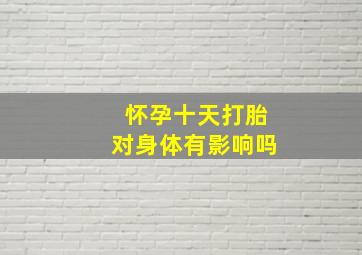 怀孕十天打胎
对身体有影响吗